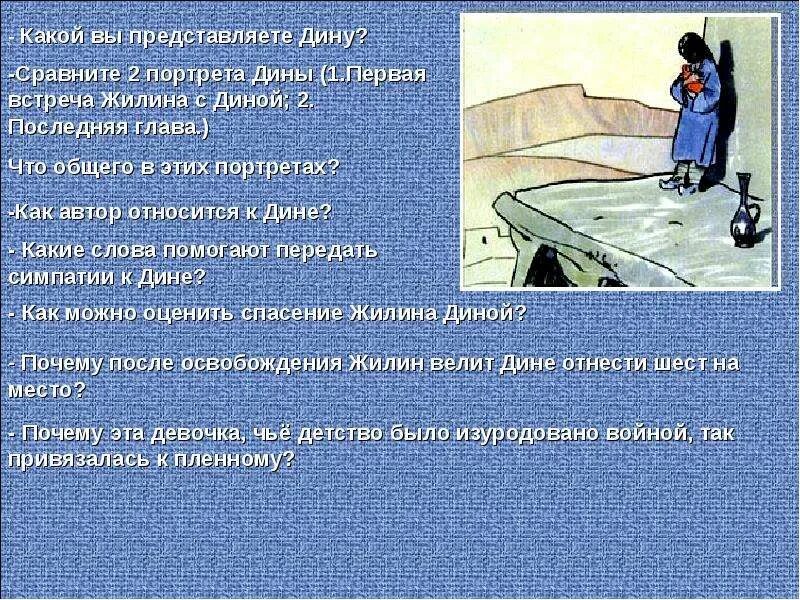 - Какой вы представляете Дину?

-Сравните 2 портрета Дины (1.Первая встреча Жилина с Диной; 2. Последняя глава.)

Что общего в этих портретах?

-Как автор относится к Дине?

- Какие слова помогают передать симпатии к Дине?

- Как можно оценить спасение Жилина Диной?

- Почему после освобождения Жилин велит Дине отнести шест на место?

- Почему эта девочка, чьё детство было изуродовано войной, так привязалась к пленному?